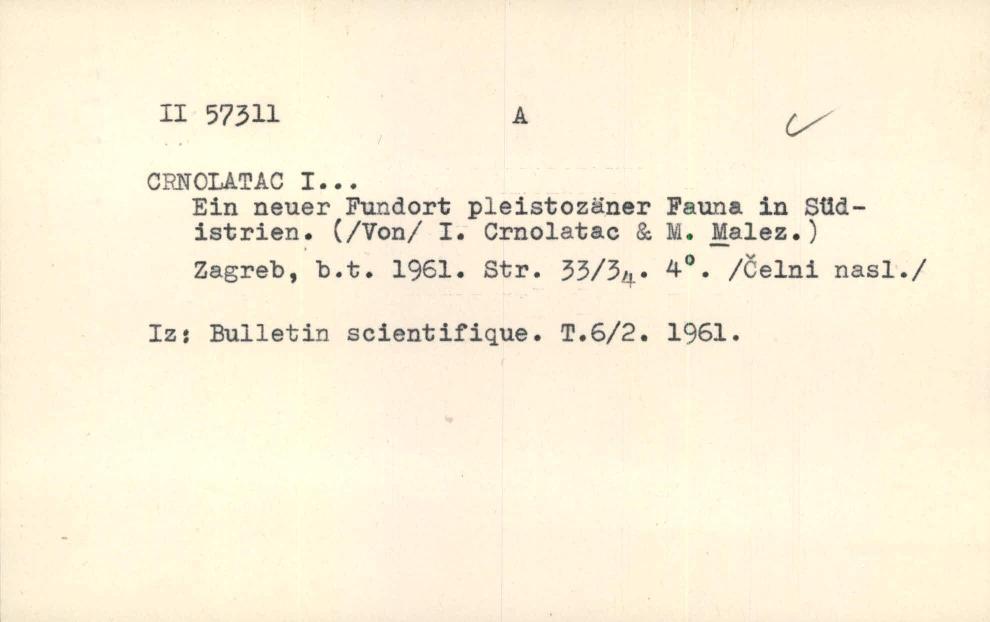 II 57311 A

CRNOLATAC I...
Ein neuer Fundort pleistozäner Fauna in Südistrien. (/Von/ I. Crnolatac & M. Malez.)
Zagreb, b.t. 1961. Str. 33/34. 4°. /Čelni nasl./

Iz: Bulletin scientifique. T.6/2. 1961.